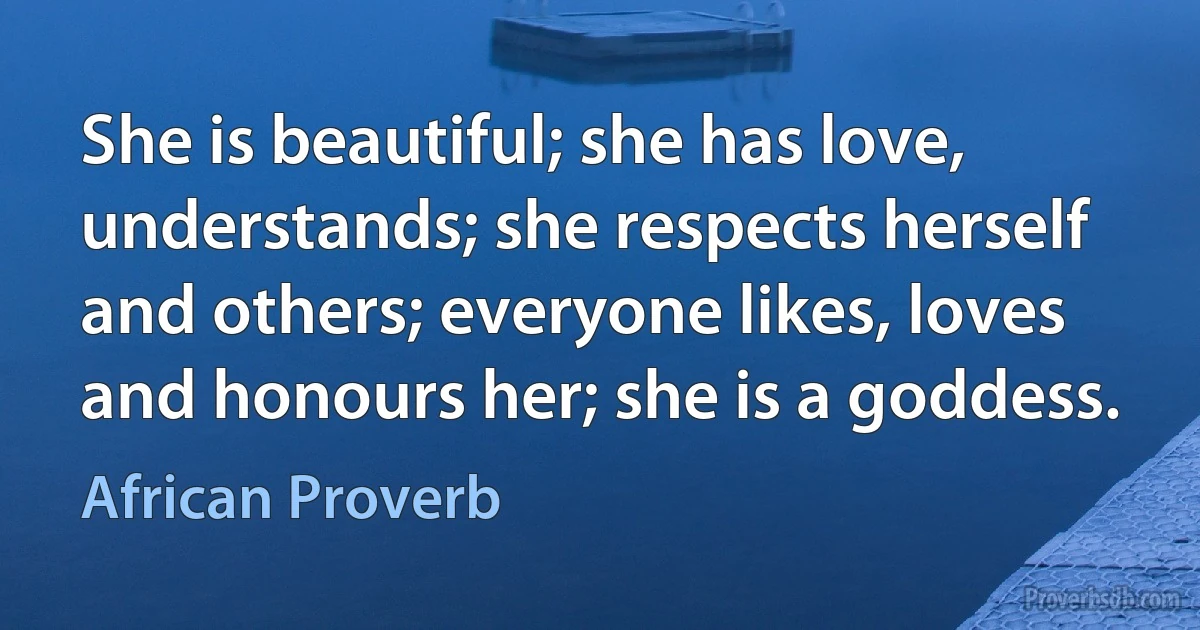 She is beautiful; she has love, understands; she respects herself and others; everyone likes, loves and honours her; she is a goddess.

African Proverb

Proverbsdb.com